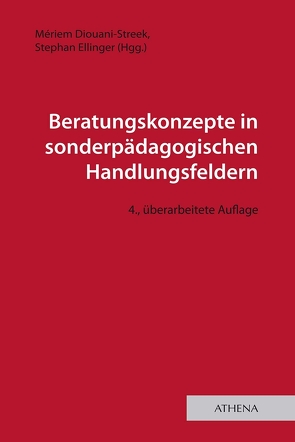 Mériem Diouani-Streek,
Stephan Ellinger (Hgg.)

Beratungskonzepte in sonderpädagogischen Handlungsfeldern

4., überarbeitete Auflage

ATHENA